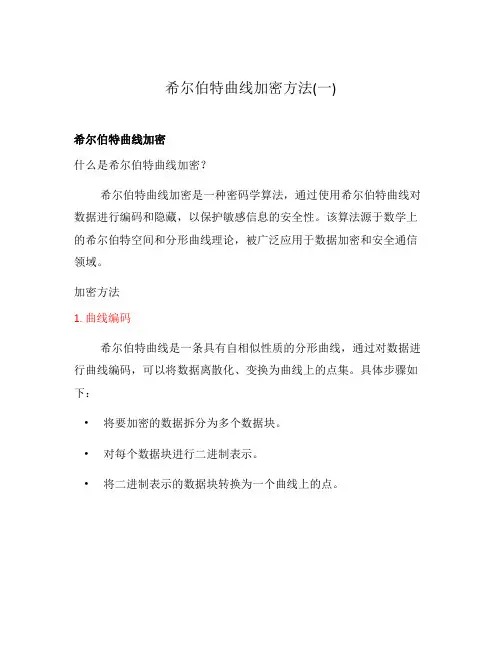 希尔伯特曲线加密方法(一)

希尔伯特曲线加密

什么是希尔伯特曲线加密？

希尔伯特曲线加密是一种密码学算法，通过使用希尔伯特曲线对数据进行编码和隐藏，以保护敏感信息的安全性。该算法源于数学上的希尔伯特空间和分形曲线理论，被广泛应用于数据加密和安全通信领域。

加密方法

1. 曲线编码

希尔伯特曲线是一条具有自相似性质的分形曲线，通过对数据进行曲线编码，可以将数据离散化、变换为曲线上的点集。具体步骤如下：

• 将要加密的数据拆分为多个数据块。

• 对每个数据块进行二进制表示。

• 将二进制表示的数据块转换为一个曲线上的点。